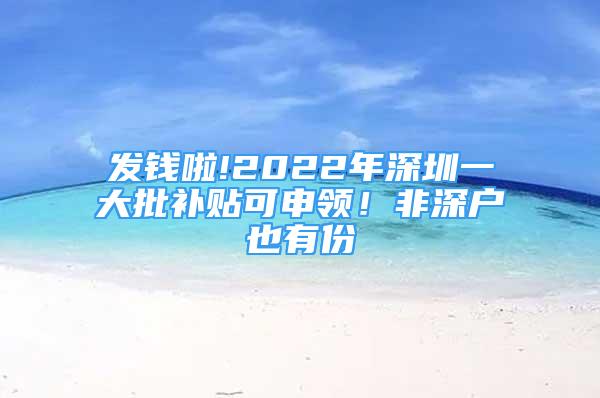 发钱啦!2022年深圳一大批补贴可申领！非深户也有份